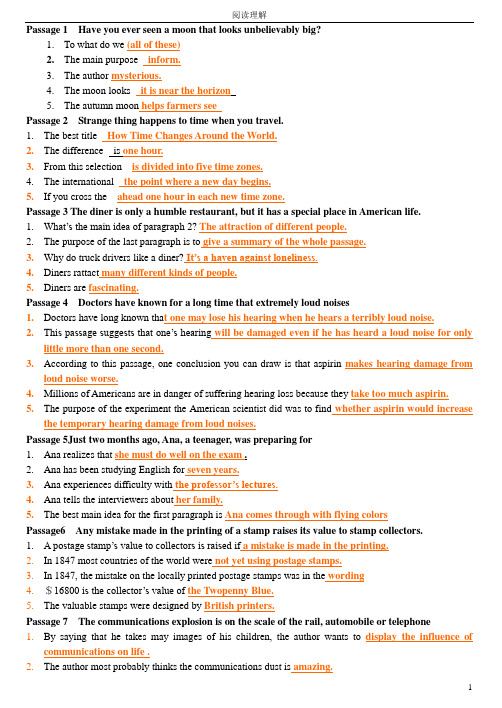 阅读理解

Passage 1 Have you ever seen a moon that looks unbelievably big?

1. To what do we (all of these)
2. The main purpose inform.
3. The author mysterious.
4. The moon looks it is near the horizon
5. The autumn moon helps farmers see

Passage 2 Strange thing happens to time when you travel.

1. The best title How Time Changes Around the World.
2. The difference is one hour.
3. From this selection is divided into five time zones.
4. The international the point where a new day begins.
5. If you cross the ahead one hour in each new time zone.

Passage 3 The diner is only a humble restaurant, but it has a special place in American life.

1. What's the main idea of paragraph 2? The attraction of different people.
2. The purpose of the last paragraph is to give a summary of the whole passage.
3. Why do truck drivers like a diner? It's a haven against loneliness.
4. Diners rattact many different kinds of people.
5. Diners are fascinating.

Passage 4 Doctors have known for a long time that extremely loud noises

1. Doctors have long known that one may lose his hearing when he hears a terribly loud noise.
2. This passage suggests that one's hearing will be damaged even if he has heard a loud noise for only little more than one second.
3. According to this passage, one conclusion you can draw is that aspirin makes hearing damage from loud noise worse.
4. Millions of Americans are in danger of suffering hearing loss because they take too much aspirin.
5. The purpose of the experiment the American scientist did was to find whether aspirin would increase the temporary hearing damage from loud noises.

Passage 5Just two months ago, Ana, a teenager, was preparing for

1. Ana realizes that she must do well on the exam .
2. Ana has been studying English for seven years.
3. Ana experiences difficulty with the professor's lectures.
4. Ana tells the interviewers about her family.
5. The best main idea for the first paragraph is Ana comes through with flying colors

Passage6 Any mistake made in the printing of a stamp raises its value to stamp collectors.

1. A postage stamp's value to collectors is raised if a mistake is made in the printing.
2. In 1847 most countries of the world were not yet using postage stamps.
3. In 1847, the mistake on the locally printed postage stamps was in the wording
4. $16800 is the collector's value of the Twopenny Blue.
5. The valuable stamps were designed by British printers.

Passage 7 The communications explosion is on the scale of the rail, automobile or telephone

1. By saying that he takes may images of his children, the author wants to display the influence of communications on life .
2. The author most probably thinks the communications dust is amazing.

1